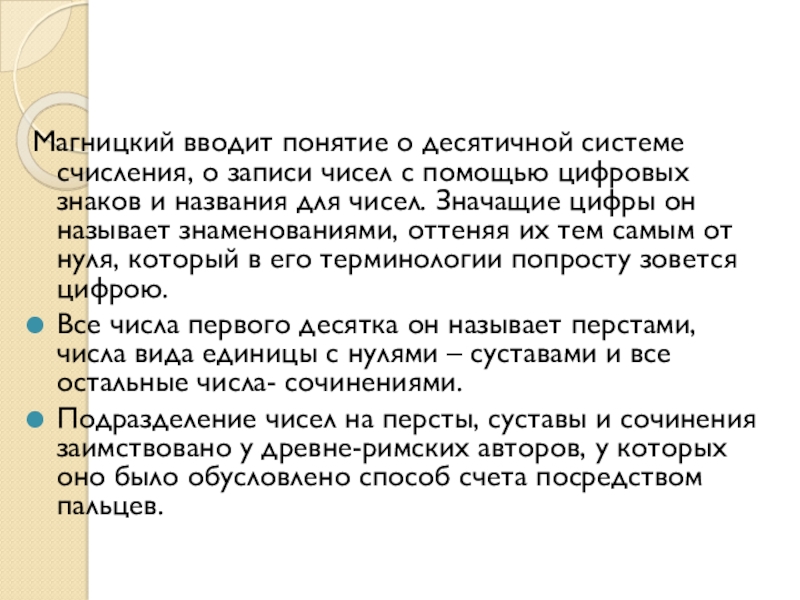 Магницкий вводит понятие о десятичной системе счисления, о записи чисел с помощью цифровых знаков и названия для чисел. Значащие цифры он называет знаменованиями, оттеняя их тем самым от нуля, который в его терминологии попросту зовется цифрою.

Все числа первого десятка он называет перстами, числа вида единицы с нулями – суставами и все остальные числа- сочинениями.

Подразделение чисел на персты, суставы и сочинения заимствовано у древне-римских авторов, у которых оно было обусловлено способ счета посредством пальцев.